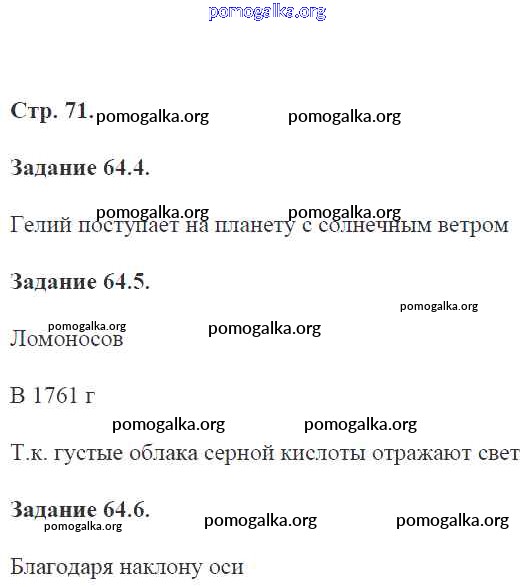 pomogalka.org

Стр. 71. pomogalka.org pomogalka.org

Задание 64.4.

pomogalka.org pomogalka.org

Гелий поступает на планету с солнечным ветром

Задание 64.5.

pomogalka.org

pomogalka.org pomogalka.org

Ломоносов

В 1761 г

pomogalka.org pomogalka.org

Т.к. густые облака серной кислоты отражают свет

Задание 64.6.

pomogalka.org pomogalka.org pomogalka.org

Благодаря наклону оси